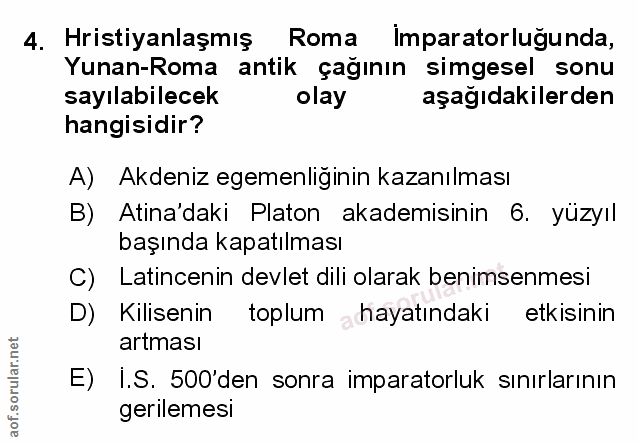 4. Hristiyanlaşmış Roma İmparatorluğunda, Yunan-Roma antik çağının simgesel sonu sayılabilecek olay aşağıdakilerden hangisidir?

A) Akdeniz egemenliğinin kazanılması

B) Atina'daki Platon akademisinin 6. yüzyıl başında kapatılması

C) Latincenin devlet dili olarak benimsenmesi

D) Kilisenin toplum hayatındaki etkisinin artması

E) İ.S. 500'den sonra imparatorluk sınırlarının gerilemesi

aof.sorular.net